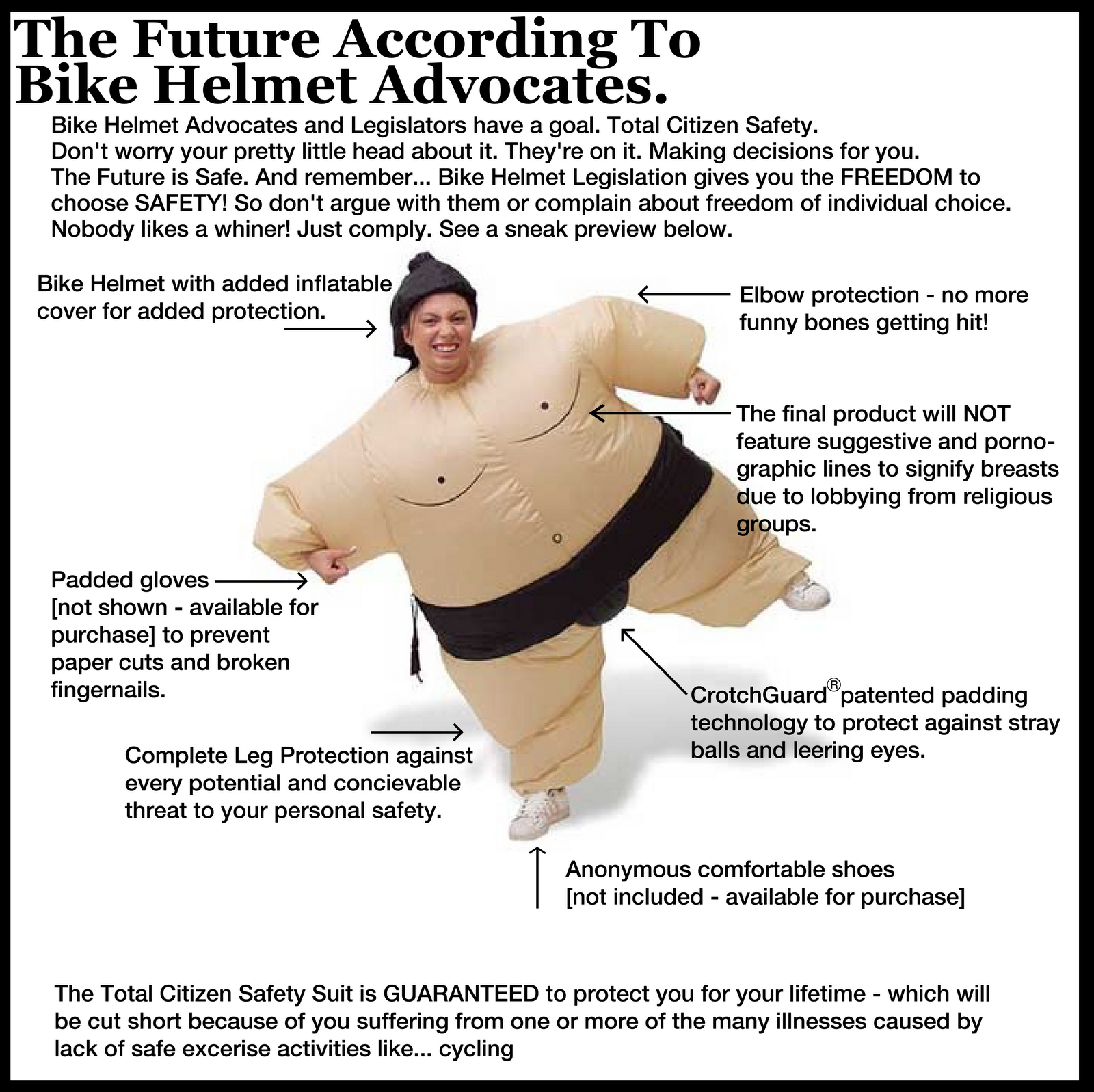 The Future According To Bike Helmet Advocates.

Bike Helmet Advocates and Legislators have a goal. Total Citizen Safety. Don't worry your pretty little head about it. They're on it. Making decisions for you. The Future is Safe. And remember... Bike Helmet Legislation gives you the FREEDOM to choose SAFETY! So don't argue with them or complain about freedom of individual choice. Nobody likes a whiner! Just comply. See a sneak preview below.

Bike Helmet with added inflatable cover for added protection.

Elbow protection - no more funny bones getting hit!

The final product will NOT feature suggestive and pornographic lines to signify breasts due to lobbying from religious groups.

Padded gloves [not shown - available for purchase] to prevent paper cuts and broken fingernails.

CrotchGuard® patented padding technology to protect against stray balls and leering eyes.

Complete Leg Protection against every potential and concievable threat to your personal safety.

Anonymous comfortable shoes [not included - available for purchase]

The Total Citizen Safety Suit is GUARANTEED to protect you for your lifetime - which will be cut short because of you suffering from one or more of the many illnesses caused by lack of safe excerise activities like... cycling